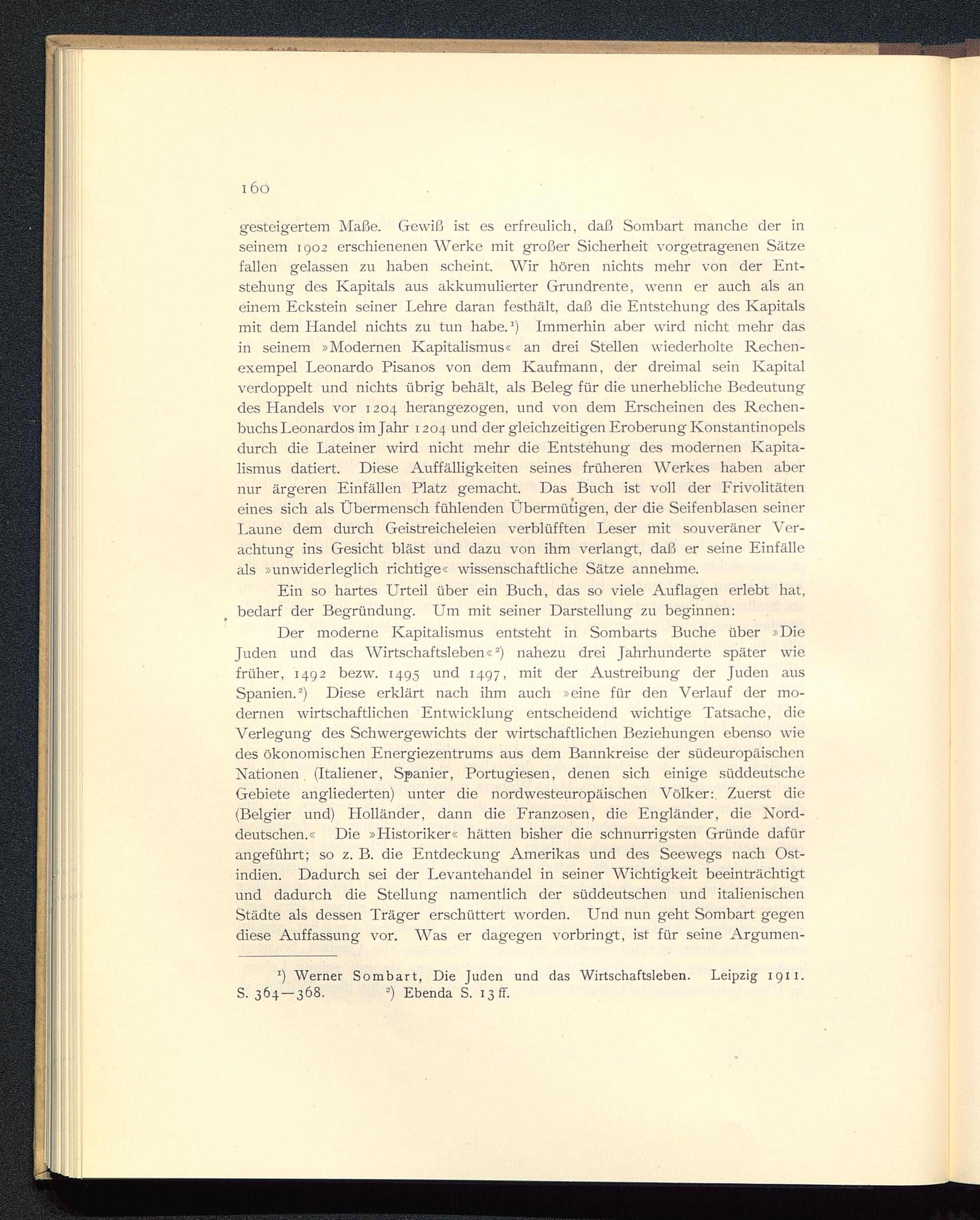 160

gesteigertem Maße. Gewiß ist es erfreulich, daß Sombart manche der in seinem 1902 erschienenen Werke mit großer Sicherheit vorgetragenen Sätze fallen gelassen zu haben scheint. Wir hören nichts mehr von der Entstehung des Kapitals aus akkumulierter Grundrente, wenn er auch als an einem Eckstein seiner Lehre daran festhält, daß die Entstehung des Kapitals mit dem Handel nichts zu tun habe.¹) Immerhin aber wird nicht mehr das in seinem »Modernen Kapitalismus« an drei Stellen wiederholte Rechenexempel Leonardo Pisanos von dem Kaufmann, der dreimal sein Kapital verdoppelt und nichts übrig behält, als Beleg für die unerhebliche Bedeutung des Handels vor 1204 herangezogen, und von dem Erscheinen des Rechenbuchs Leonardos im Jahr 1204 und der gleichzeitigen Eroberung Konstantinopels durch die Lateiner wird nicht mehr die Entstehung des modernen Kapitalismus datiert. Diese Auffälligkeiten seines früheren Werkes haben aber nur ärgeren Einfällen Platz gemacht. Das Buch ist voll der Frivolitäten eines sich als Übermensch fühlenden Übermütigen, der die Seifenblasen seiner Laune dem durch Geistreicheleien verblüfften Leser mit souveräner Verachtung ins Gesicht bläst und dazu von ihm verlangt, daß er seine Einfälle als »unwiderleglich richtige« wissenschaftliche Sätze annehme.

Ein so hartes Urteil über ein Buch, das so viele Auflagen erlebt hat, bedarf der Begründung. Um mit seiner Darstellung zu beginnen:

Der moderne Kapitalismus entsteht in Sombarts Buche über »Die Juden und das Wirtschaftsleben«²) nahezu drei Jahrhunderte später wie früher, 1492 bezw. 1495 und 1497, mit der Austreibung der Juden aus Spanien.²) Diese erklärt nach ihm auch »eine für den Verlauf der modernen wirtschaftlichen Entwicklung entscheidend wichtige Tatsache, die Verlegung des Schwergewichts der wirtschaftlichen Beziehungen ebenso wie des ökonomischen Energiezentrums aus dem Bannkreise der südeuropäischen Nationen (Italiener, Spanier, Portugiesen, denen sich einige süddeutsche Gebiete angliederten) unter die nordwesteuropäischen Völker: Zuerst die (Belgier und) Holländer, dann die Franzosen, die Engländer, die Norddeutschen.« Die »Historiker« hätten bisher die schnurrigsten Gründe dafür angeführt; so z. B. die Entdeckung Amerikas und des Seewegs nach Ostindien. Dadurch sei der Levantehandel in seiner Wichtigkeit beeinträchtigt und dadurch die Stellung namentlich der süddeutschen und italienischen Städte als dessen Träger erschüttert worden. Und nun geht Sombart gegen diese Auffassung vor. Was er dagegen vorbringt, ist für seine Argumen-

¹) Werner Sombart, Die Juden und das Wirtschaftsleben. Leipzig 1911. S. 364—368. ²) Ebenda S. 13 ff.